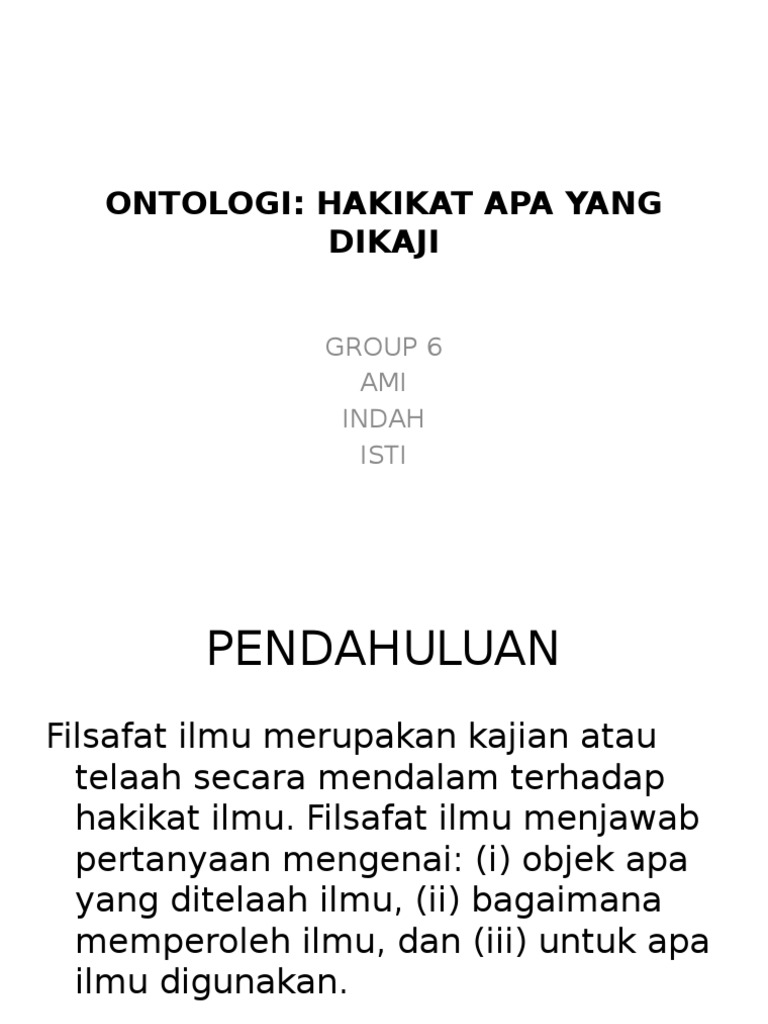 ONTOLOGI: HAKIKAT APA YANG DIKAJI

GROUP 6
AMI
INDAH
ISTI

PENDAHULUAN

Filsafat ilmu merupakan kajian atau telaah secara mendalam terhadap hakikat ilmu. Filsafat ilmu menjawab pertanyaan mengenai: (i) objek apa yang ditelaah ilmu, (ii) bagaimana memperoleh ilmu, dan (iii) untuk apa ilmu digunakan.